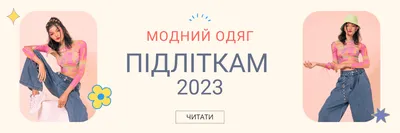 МОДНИЙ ОДЯГ
ПІДЛІТКАМ
2023

ЧИТАТИ